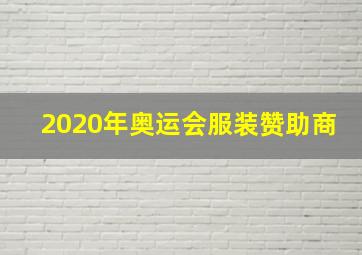 2020年奥运会服装赞助商